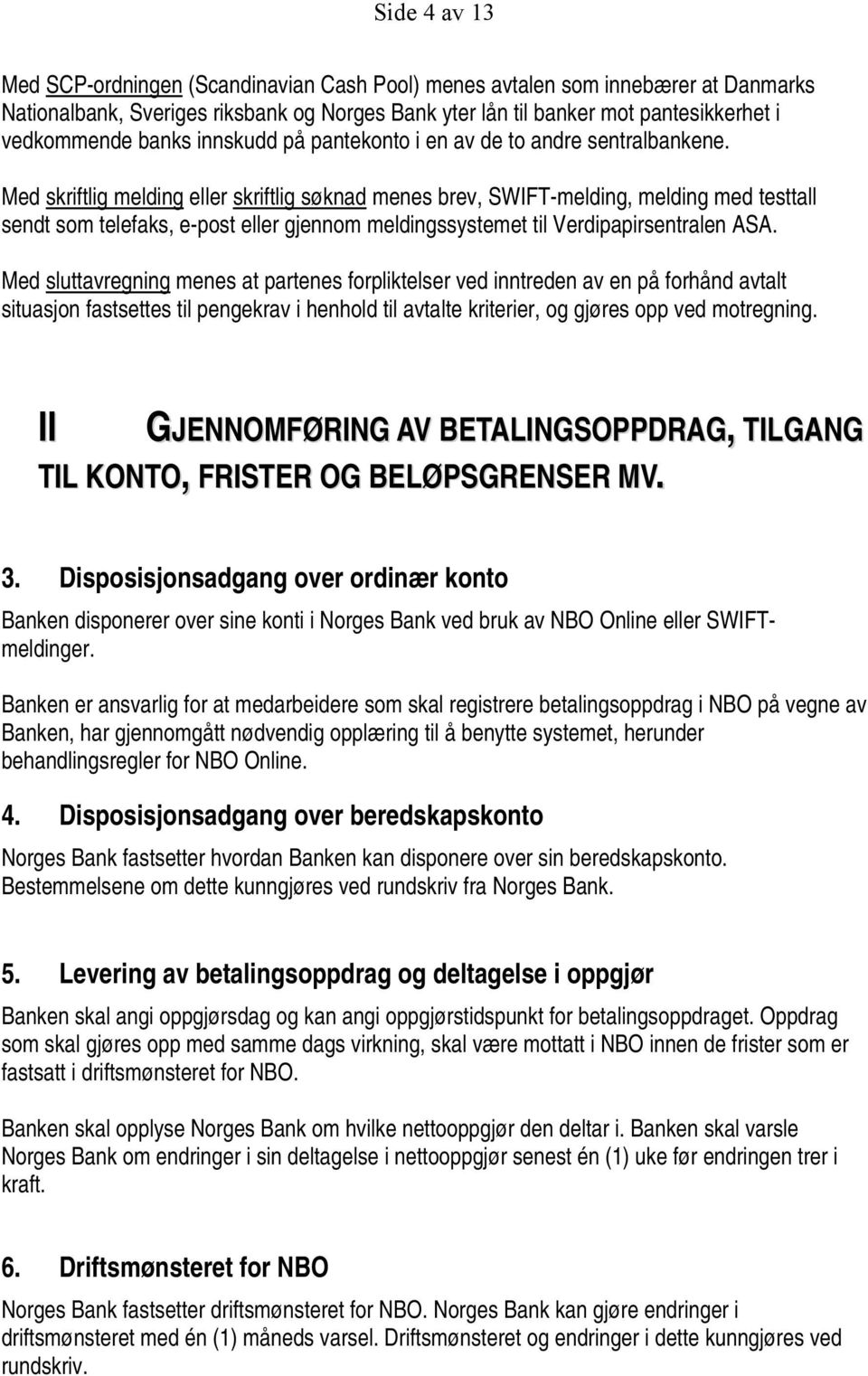 Side 4 av 13

Med SCP-ordningen (Scandinavian Cash Pool) menes avtalen som innebærer at Danmarks Nationalbank, Sveriges riksbank og Norges Bank yter lån til banker mot pantesikkerhet i vedkommende banks innskudd på pantekonto i en av de to andre sentralbankene.

Med skriftlig melding eller skriftlig søknad menes brev, SWIFT-melding, melding med testtall sendt som telefaks, e-post eller gjennom meldingssystemet til Verdipapirsentralen ASA.

Med sluttavregning menes at partenes forpliktelser ved inntreden av en på forhånd avtalt situasjon fastsettes til pengekrav i henhold til avtalte kriterier, og gjøres opp ved motregning.

II GJENNOMFØRING AV BETALINGSOPPDRAG, TILGANG TIL KONTO, FRISTER OG BELØPSGRENSER MV.

3. Disposisjonsadgang over ordinær konto

Banken disponerer over sine konti i Norges Bank ved bruk av NBO Online eller SWIFT-meldinger.

Banken er ansvarlig for at medarbeidere som skal registrere betalingsoppdrag i NBO på vegne av Banken, har gjennomgått nødvendig opplæring til å benytte systemet, herunder behandlingsregler for NBO Online.

4. Disposisjonsadgang over beredskapskonto

Norges Bank fastsetter hvordan Banken kan disponere over sin beredskapskonto. Bestemmelsene om dette kunngjøres ved rundskriv fra Norges Bank.

5. Levering av betalingsoppdrag og deltagelse i oppgjør

Banken skal angi oppgjørsdag og kan angi oppgjørstidspunkt for betalingsoppdraget. Oppdrag som skal gjøres opp med samme dags virkning, skal være mottatt i NBO innen de frister som er fastsatt i driftsmønsteret for NBO.

Banken skal opplyse Norges Bank om hvilke nettooppgjør den deltar i. Banken skal varsle Norges Bank om endringer i sin deltagelse i nettooppgjør senest én (1) uke før endringen trer i kraft.

6. Driftsmønsteret for NBO

Norges Bank fastsetter driftsmønsteret for NBO. Norges Bank kan gjøre endringer i driftsmønsteret med én (1) måneds varsel. Driftsmønsteret og endringer i dette kunngjøres ved rundskriv.